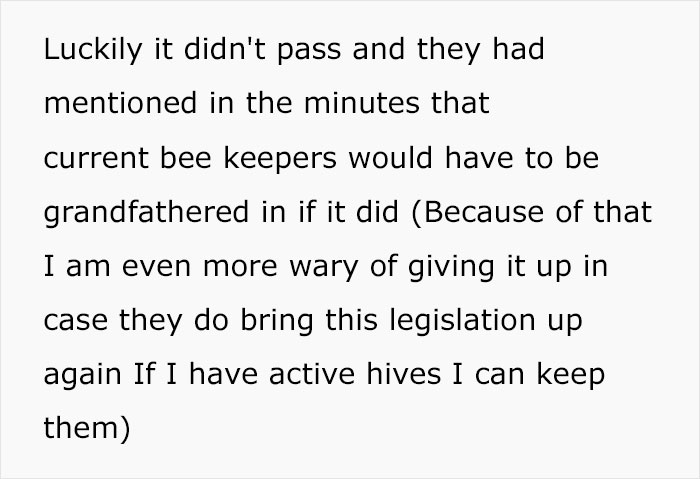 Luckily it didn't pass and they had mentioned in the minutes that current bee keepers would have to be grandfathered in if it did (Because of that I am even more wary of giving it up in case they do bring this legislation up again If I have active hives I can keep them)